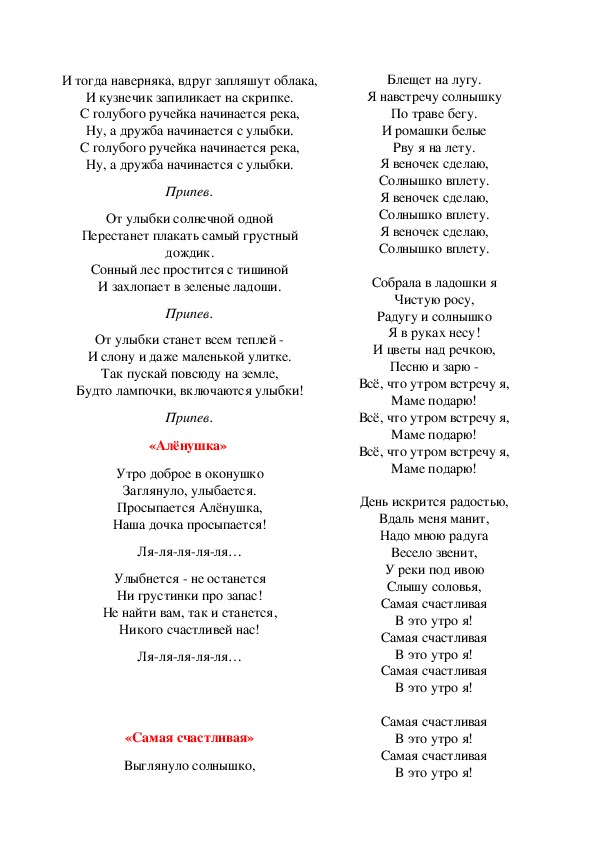 И тогда наверняка, вдруг запляшут облака,
И кузнечик запиликает на скрипке.
С голубого ручейка начинается река,
Ну, а дружба начинается с улыбки.
С голубого ручейка начинается река,
Ну, а дружба начинается с улыбки.

Припев.

От улыбки солнечной одной
Перестанет плакать самый грустный дождик.
Сонный лес простится с тишиной
И захлопает в зеленые ладоши.

Припев.

От улыбки станет всем теплей -
И слону и даже маленькой улитке.
Так пускай повсюду на земле,
Будто лампочки, включаются улыбки!

Припев.

«Алёнушка»

Утро доброе в оконушко
Заглянуло, улыбается.
Просыпается Алёнушка,
Наша дочка просыпается!

Ля-ля-ля-ля-ля…

Улыбнется - не останется
Ни грустинки про запас!
Не найти вам, так и станется,
Никого счастливей нас!

Ля-ля-ля-ля-ля…

«Самая счастливая»

Выглянуло солнышко,
Блещет на лугу.
Я навстречу солнышку
По траве бегу.
И ромашки белые
Рву я на лету.
Я веночек сделаю,
Солнышко вплету.
Я веночек сделаю,
Солнышко вплету.
Я веночек сделаю,
Солнышко вплету.

Собрала в ладошки я
Чистую росу,
Радугу и солнышко
Я в руках несу!
И цветы над речкою,
Песню и зарю -
Всё, что утром встречу я,
Маме подарю!
Всё, что утром встречу я,
Маме подарю!
Всё, что утром встречу я,
Маме подарю!

День искрится радостью,
Вдаль меня манит,
Надо мною радуга
Весело звенит,
У реки под ивою
Слышу соловья,
Самая счастливая
В это утро я!
Самая счастливая
В это утро я!
Самая счастливая
В это утро я!

Самая счастливая
В это утро я!
Самая счастливая
В это утро я!